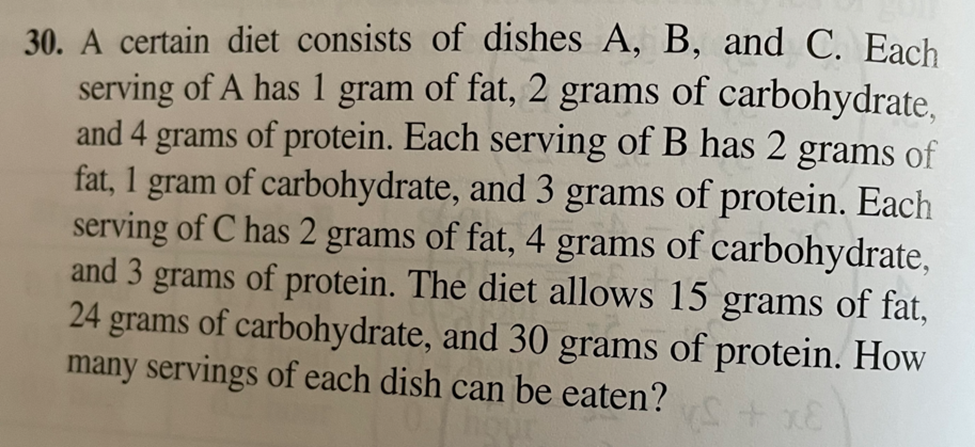 30. A certain diet consists of dishes A, B, and C. Each serving of A has 1 gram of fat, 2 grams of carbohydrate, and 4 grams of protein. Each serving of B has 2 grams of fat, 1 gram of carbohydrate, and 3 grams of protein. Each serving of C has 2 grams of fat, 4 grams of carbohydrate, and 3 grams of protein. The diet allows 15 grams of fat, 24 grams of carbohydrate, and 30 grams of protein. How many servings of each dish can be eaten?